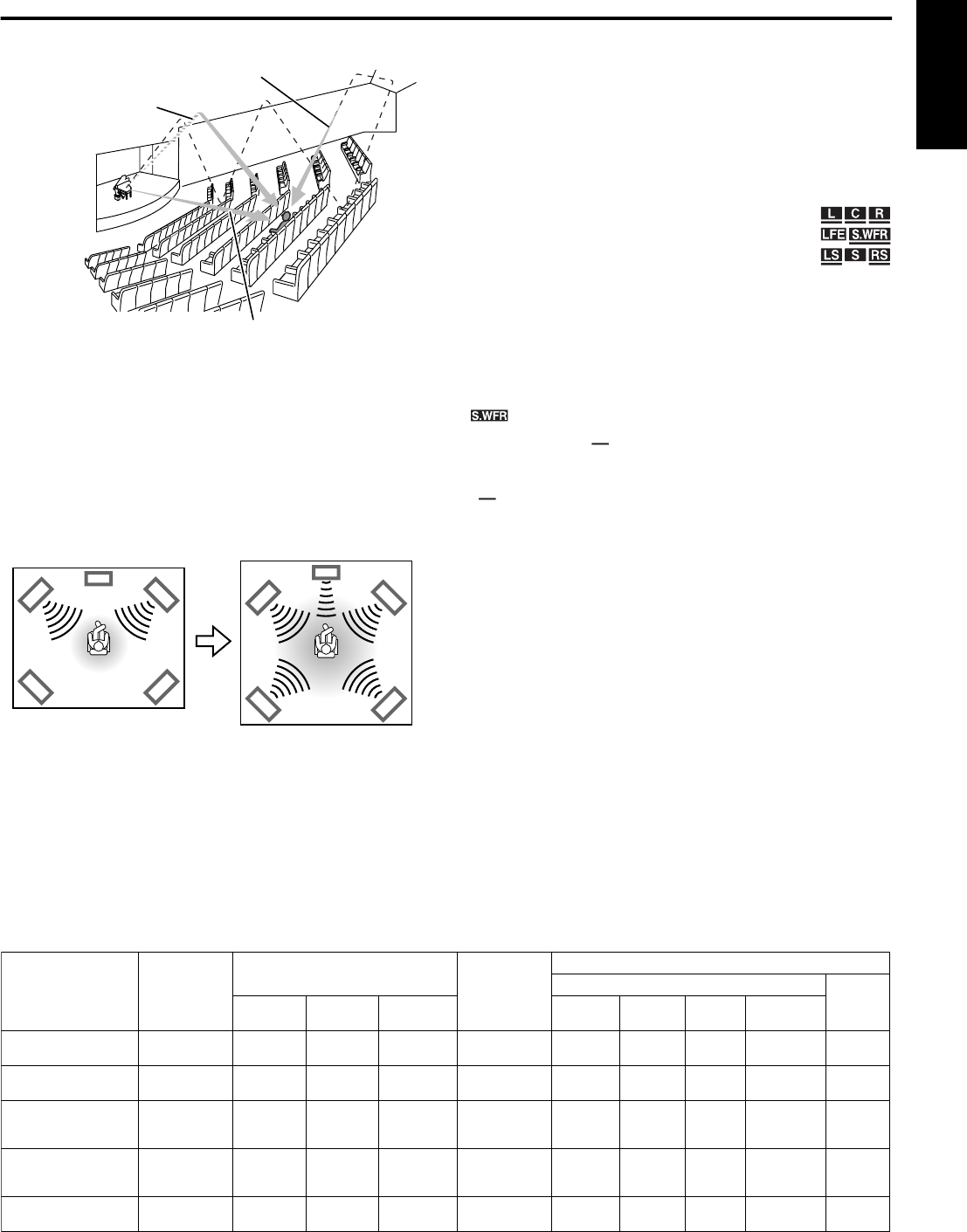 L C R
LFE S.WFR
LS S RS

S.WFR